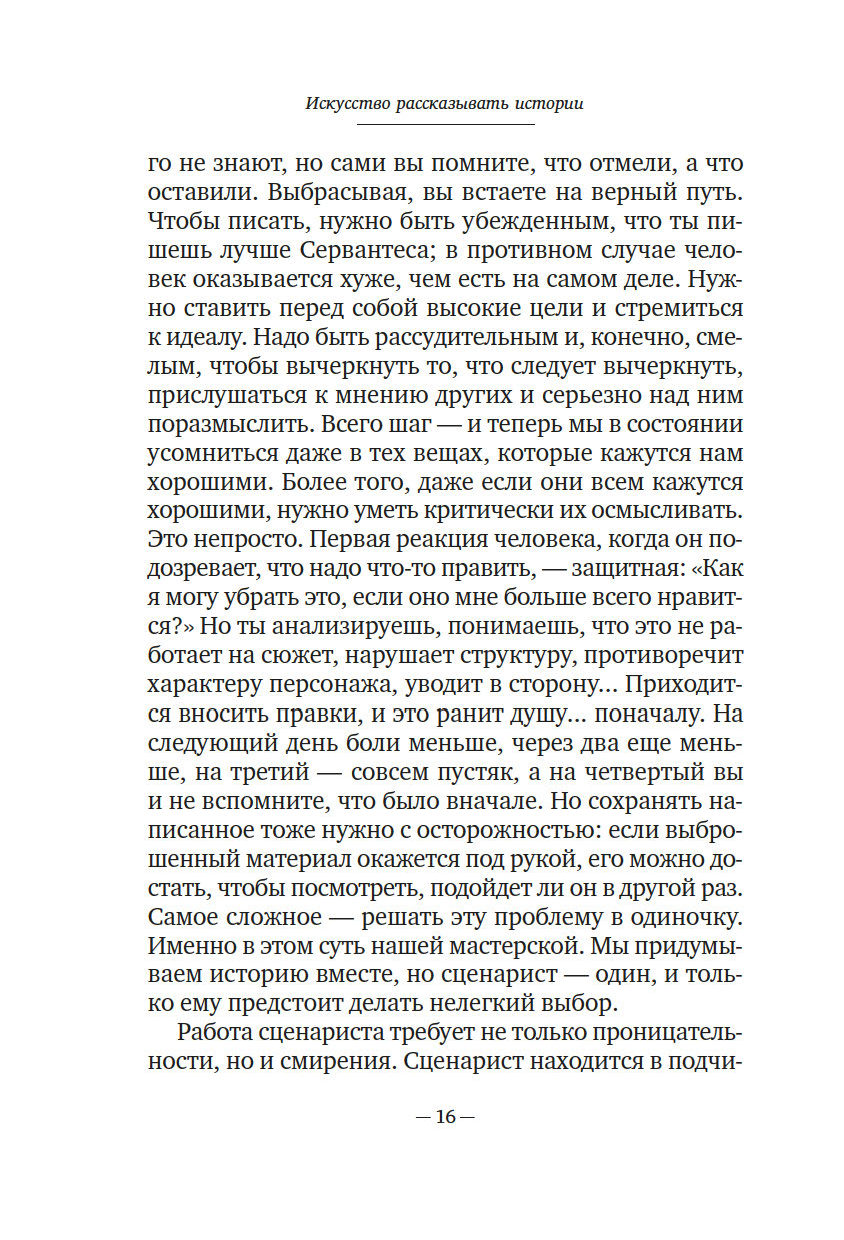 Искусство рассказывать истории

го не знают, но сами вы помните, что отмели, а что оставили. Выбрасывая, вы встаете на верный путь. Чтобы писать, нужно быть убежденным, что ты пишешь лучше Сервантеса; в противном случае человек оказывается хуже, чем есть на самом деле. Нужно ставить перед собой высокие цели и стремиться к идеалу. Надо быть рассудительным и, конечно, смелым, чтобы вычеркнуть то, что следует вычеркнуть, прислушаться к мнению других и серьезно над ним поразмыслить. Всего шаг — и теперь мы в состоянии усомниться даже в тех вещах, которые кажутся нам хорошими. Более того, даже если они всем кажутся хорошими, нужно уметь критически их осмысливать. Это непросто. Первая реакция человека, когда он подозревает, что надо что-то править, — защитная: «Как я могу убрать это, если оно мне больше всего нравится?» Но ты анализируешь, понимаешь, что это не работает на сюжет, нарушает структуру, противоречит характеру персонажа, уводит в сторону… Приходится вносить правки, и это ранит душу… поначалу. На следующий день боли меньше, через два еще меньше, на третий — совсем пустяк, а на четвертый вы и не вспомните, что было вначале. Но сохранять написанное тоже нужно с осторожностью: если выброшенный материал окажется под рукой, его можно достать, чтобы посмотреть, подойдет ли он в другой раз. Самое сложное — решать эту проблему в одиночку. Именно в этом суть нашей мастерской. Мы придумываем историю вместе, но сценарист — один, и только ему предстоит делать нелегкий выбор.

Работа сценариста требует не только проницательности, но и смирения. Сценарист находится в подчи-

— 16 —